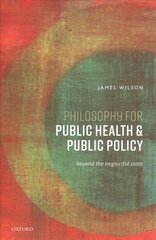 JAMES WILSON

PHILOSOPHY FOR
PUBLIC HEALTH &
PUBLIC POLICY

beyond the neglectful state

OXFORD